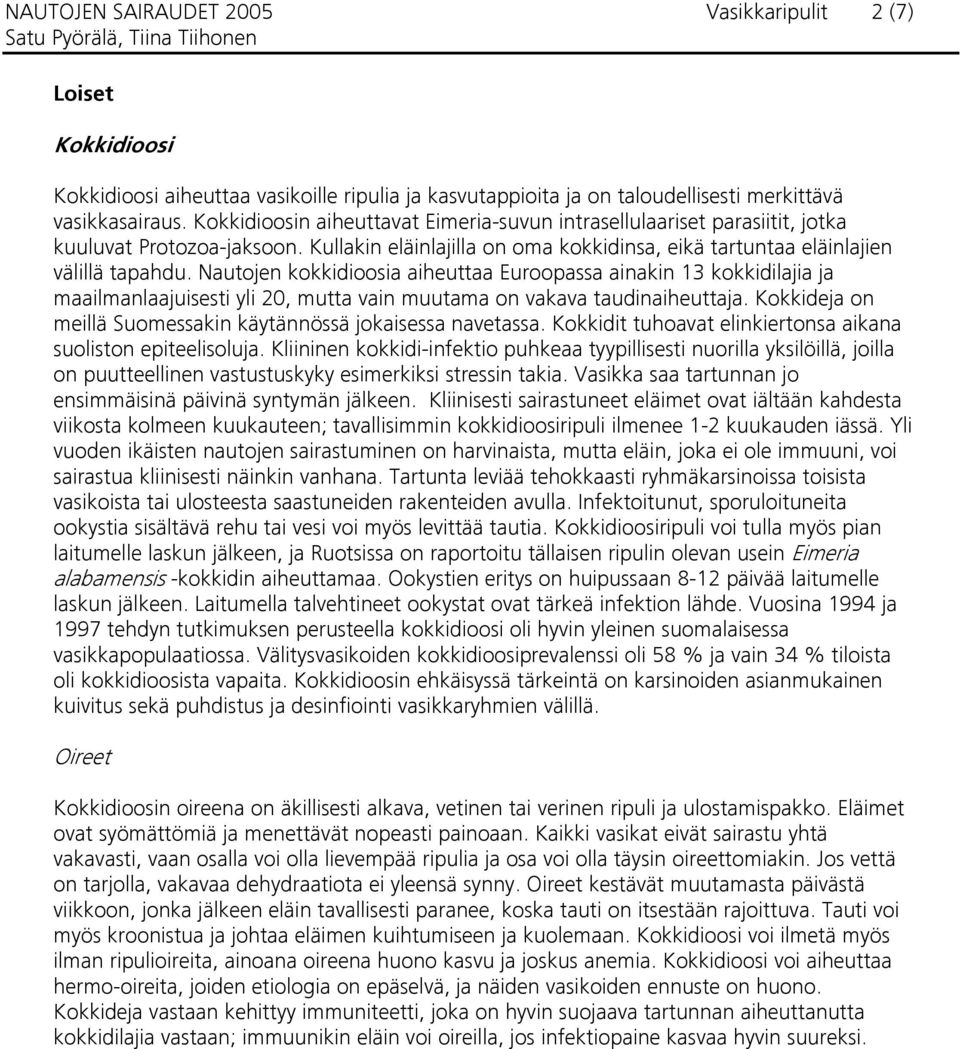 NAUTOJEN SAIRAUDET 2005 Vasikkaripulit 2 (7)
Satu Pyörälä, Tiina Tiihonen

Loiset

Kokkidioosi

Kokkidioosi aiheuttaa vasikoille ripulia ja kasvutappioita ja on taloudellisesti merkittävä vasikkasairaus. Kokkidioosin aiheuttavat Eimeria-suvun intrasellulaariset parasiitit, jotka kuuluvat Protozoa-jaksoon. Kullakin eläinlajilla on oma kokkidinsa, eikä tartuntaa eläinlajien välillä tapahdu. Nautojen kokkidioosia aiheuttaa Euroopassa ainakin 13 kokkidilajia ja maailmanlaajuisesti yli 20, mutta vain muutama on vakava taudinaiheuttaja. Kokkideja on meillä Suomessakin käytännössä jokaisessa navetassa. Kokkidit tuhoavat elinkiertonsa aikana suoliston epiteelisoluja. Kliininen kokkidi-infektio puhkeaa tyypillisesti nuorilla yksilöillä, joilla on puutteellinen vastustuskyky esimerkiksi stressin takia. Vasikka saa tartunnan jo ensimmäisinä päivinä syntymän jälkeen. Kliinisesti sairastuneet eläimet ovat iältään kahdesta viikosta kolmeen kuukauteen; tavallisimmin kokkidioosiripuli ilmenee 1-2 kuukauden iässä. Yli vuoden ikäisten nautojen sairastuminen on harvinaista, mutta eläin, joka ei ole immuuni, voi sairastua kliinisesti näinkin vanhana. Tartunta leviää tehokkaasti ryhmäkarsinoissa toisista vasikoista tai ulosteesta saastuneiden rakenteiden avulla. Infektoitunut, sporuloituneita ookystia sisältävä rehu tai vesi voi myös levittää tautia. Kokkidioosiripuli voi tulla myös pian laitumelle laskun jälkeen, ja Ruotsissa on raportoitu tällaisen ripulin olevan usein Eimeria alabamensis -kokkidin aiheuttamaa. Ookystien eritys on huipussaan 8-12 päivää laitumelle laskun jälkeen. Laitumella talvehtineet ookystat ovat tärkeä infektion lähde. Vuosina 1994 ja 1997 tehdyn tutkimuksen perusteella kokkidioosi oli hyvin yleinen suomalaisessa vasikkapopulaatiossa. Välitysvasikoiden kokkidioosiprevalenssi oli 58 % ja vain 34 % tiloista oli kokkidioosista vapaita. Kokkidioosin ehkäisyssä tärkeintä on karsinoiden asianmukainen kuivitus sekä puhdistus ja desinfiointi vasikkaryhmien välillä.

Oireet

Kokkidioosin oireena on äkillisesti alkava, vetinen tai verinen ripuli ja ulostamispakko. Eläimet ovat syömättömiä ja menettävät nopeasti painoaan. Kaikki vasikat eivät sairastu yhtä vakavasti, vaan osalla voi olla lievempää ripulia ja osa voi olla täysin oireettomiakin. Jos vettä on tarjolla, vakavaa dehydraatiota ei yleensä synny. Oireet kestävät muutamasta päivästä viikkoon, jonka jälkeen eläin tavallisesti paranee, koska tauti on itsestään rajoittuva. Tauti voi myös kroonistua ja johtaa eläimen kuihtumiseen ja kuolemaan. Kokkidioosi voi ilmetä myös ilman ripulioireita, ainoana oireena huono kasvu ja joskus anemia. Kokkidioosi voi aiheuttaa hermo-oireita, joiden etiologia on epäselvä, ja näiden vasikoiden ennuste on huono. Kokkideja vastaan kehittyy immuniteetti, joka on hyvin suojaava tartunnan aiheuttanutta kokkidilajia vastaan; immuunikin eläin voi oireilla, jos infektiopaine kasvaa hyvin suureksi.